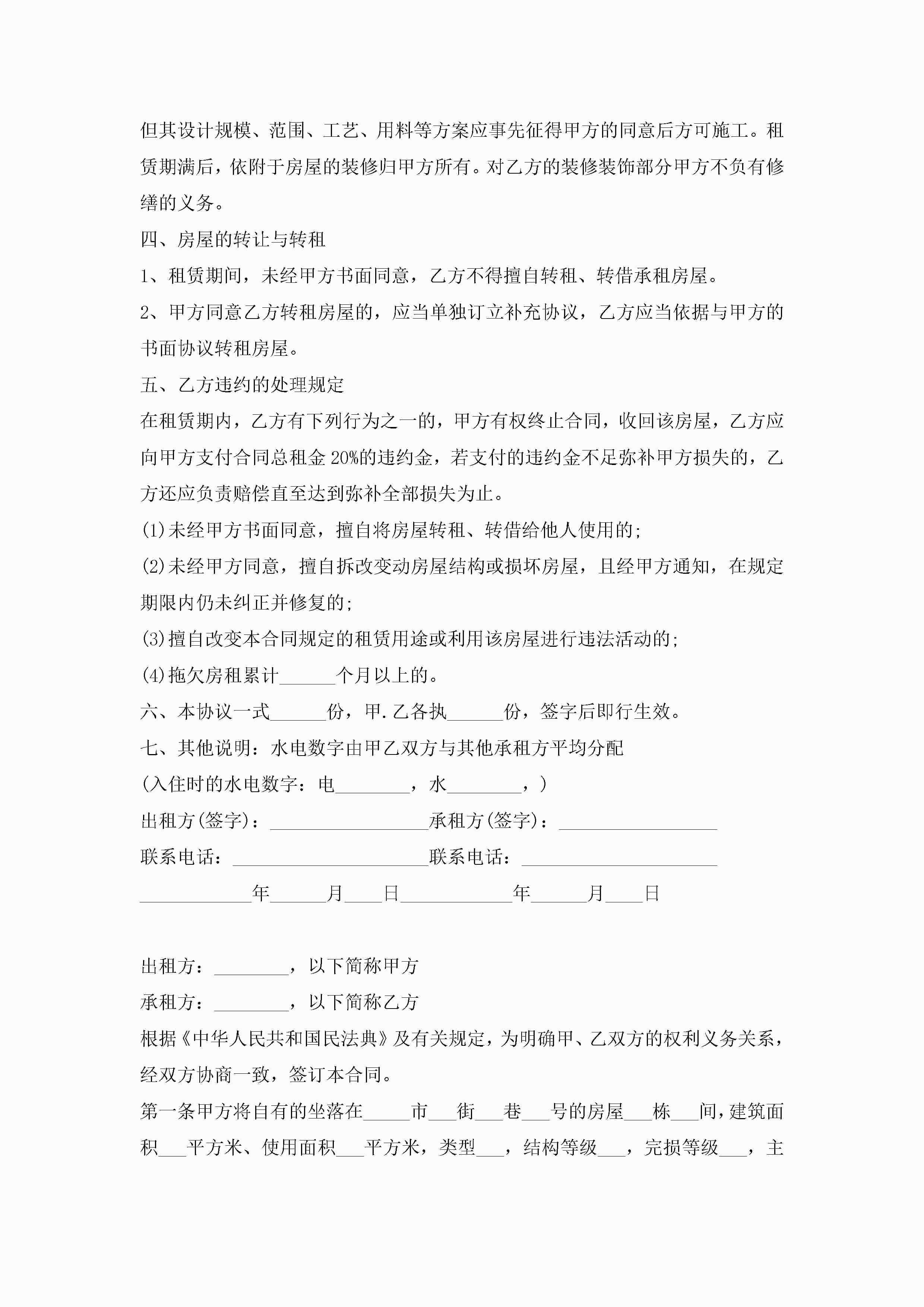 但其设计规模、范围、工艺、用料等方案应事先征得甲方的同意后方可施工。租赁期满后，依附于房屋的装修归甲方所有。对乙方的装修装饰部分甲方不负有修缮的义务。

四、房屋的转让与转租

1、租赁期间，未经甲方书面同意，乙方不得擅自转租、转借承租房屋。

2、甲方同意乙方转租房屋的，应当单独订立补充协议，乙方应当依据与甲方的书面协议转租房屋。

五、乙方违约的处理规定

在租赁期内，乙方有下列行为之一的，甲方有权终止合同，收回该房屋，乙方应向甲方支付合同总租金20%的违约金，若支付的违约金不足弥补甲方损失的，乙方还应负责赔偿直至达到弥补全部损失为止。

(1)未经甲方书面同意，擅自将房屋转租、转借给他人使用的;

(2)未经甲方同意，擅自拆改变动房屋结构或损坏房屋，且经甲方通知，在规定期限内仍未纠正并修复的;

(3)擅自改变本合同规定的租赁用途或利用该房屋进行违法活动的;

(4)拖欠房租累计______个月以上的。

六、本协议一式______份，甲.乙各执______份，签字后即行生效。

七、其他说明：水电数字由甲乙双方与其他承租方平均分配

(入住时的水电数字：电________，水________，)

出租方(签字)：_________________承租方(签字)：_________________

联系电话：_____________________联系电话：_____________________

____________年______月____日____________年______月____日

出租方：________，以下简称甲方

承租方：________，以下简称乙方

根据《中华人民共和国民法典》及有关规定，为明确甲、乙双方的权利义务关系，经双方协商一致，签订本合同。

第一条甲方将自有的坐落在_____市___街___巷___号的房屋___栋___间，建筑面积___平方米、使用面积___平方米，类型___，结构等级___，完损等级___，主